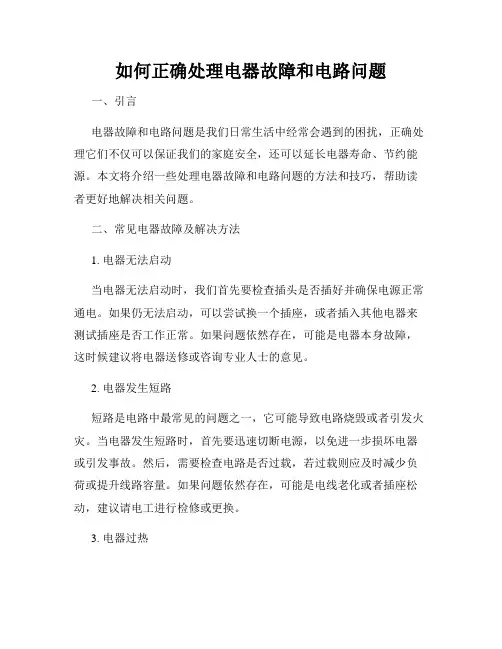 如何正确处理电器故障和电路问题

一、引言

电器故障和电路问题是我们日常生活中经常会遇到的困扰，正确处理它们不仅可以保证我们的家庭安全，还可以延长电器寿命、节约能源。本文将介绍一些处理电器故障和电路问题的方法和技巧，帮助读者更好地解决相关问题。

二、常见电器故障及解决方法

1. 电器无法启动

当电器无法启动时，我们首先要检查插头是否插好并确保电源正常通电。如果仍无法启动，可以尝试换一个插座，或者插入其他电器来测试插座是否工作正常。如果问题依然存在，可能是电器本身故障，这时候建议将电器送修或咨询专业人士的意见。

2. 电器发生短路

短路是电路中最常见的问题之一，它可能导致电路烧毁或者引发火灾。当电器发生短路时，首先要迅速切断电源，以免进一步损坏电器或引发事故。然后，需要检查电路是否过载，若过载则应及时减少负荷或提升线路容量。如果问题依然存在，可能是电线老化或者插座松动，建议请电工进行检修或更换。

3. 电器过热